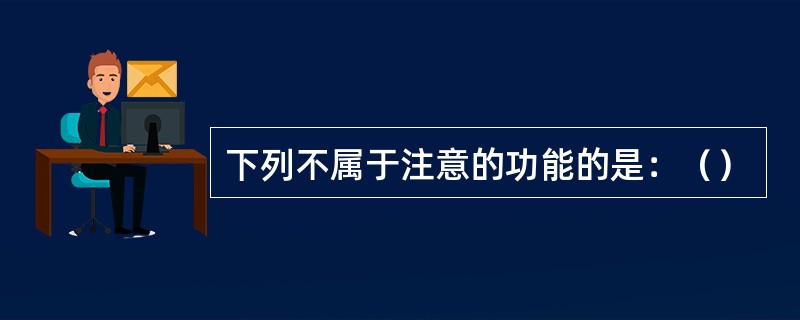 下列不属于注意的功能的是：（）